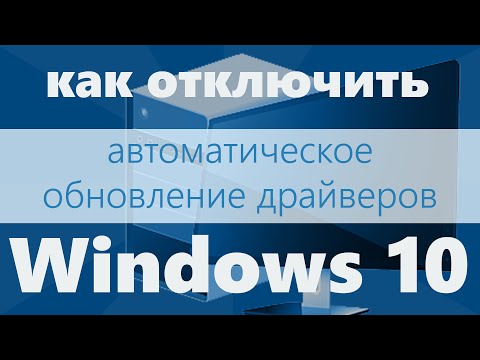 как отключить

автоматическое обновление драйверов

Windows 10